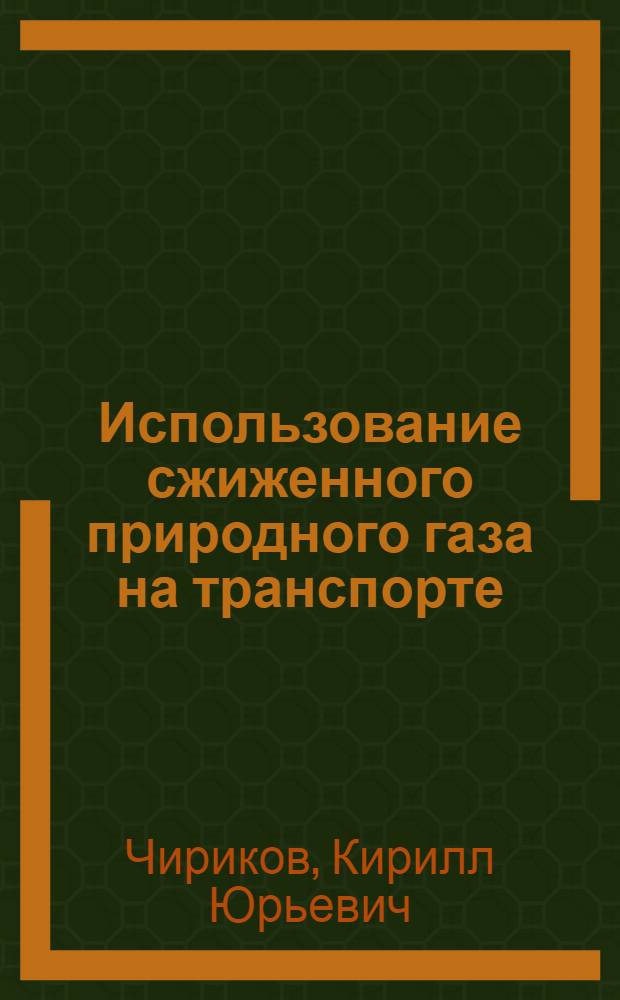 Использование сжиженного природного газа на транспорте

Чириков, Кирилл Юрьевич